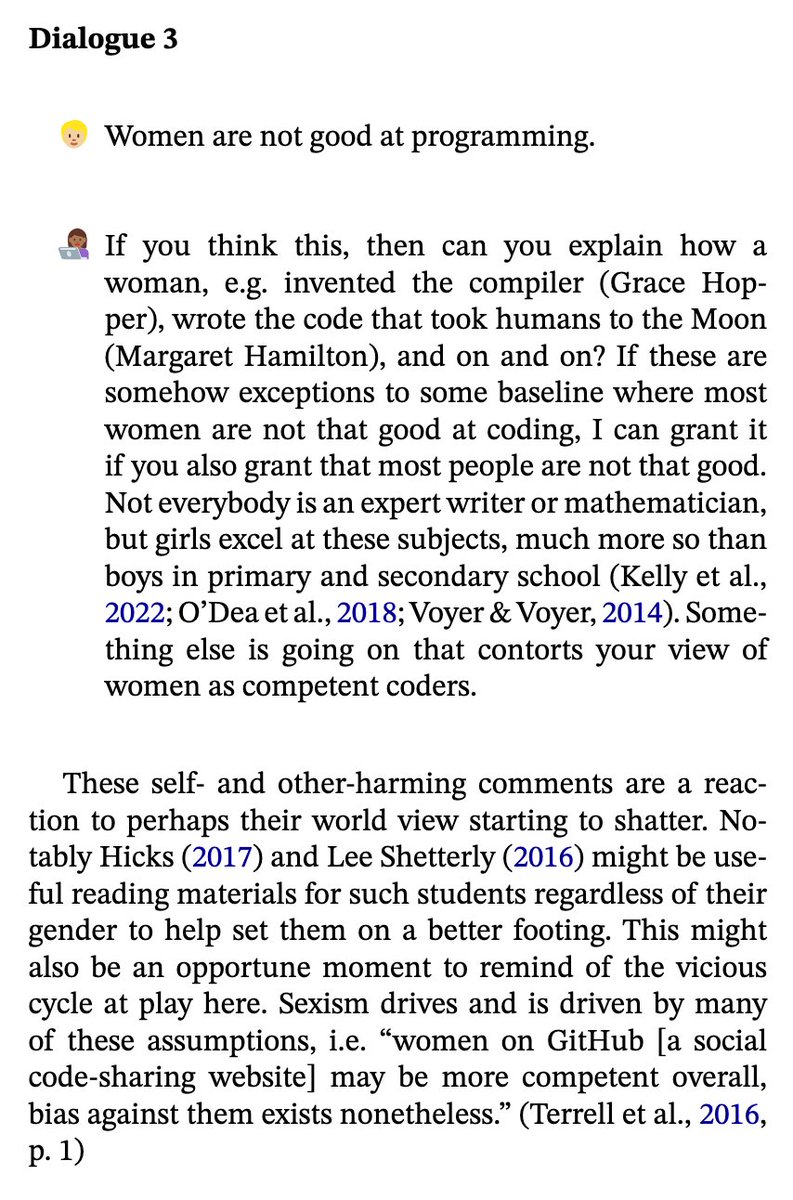 **Dialogue 3**

Women are not good at programming.

If you think this, then can you explain how a woman, e.g. invented the compiler (Grace Hopper), wrote the code that took humans to the Moon (Margaret Hamilton), and on and on? If these are somehow exceptions to some baseline where most women are not that good at coding, I can grant it if you also grant that most people are not that good. Not everybody is an expert writer or mathematician, but girls excel at these subjects, much more so than boys in primary and secondary school (Kelly et al., 2022; O'Dea et al., 2018; Voyer & Voyer, 2014). Something else is going on that contorts your view of women as competent coders.

These self- and other-harming comments are a reaction to perhaps their world view starting to shatter. Notably Hicks (2017) and Lee Shetterly (2016) might be useful reading materials for such students regardless of their gender to help set them on a better footing. This might also be an opportune moment to remind of the vicious cycle at play here. Sexism drives and is driven by many of these assumptions, i.e. "women on GitHub [a social code-sharing website] may be more competent overall, bias against them exists nonetheless." (Terrell et al., 2016, p. 1)